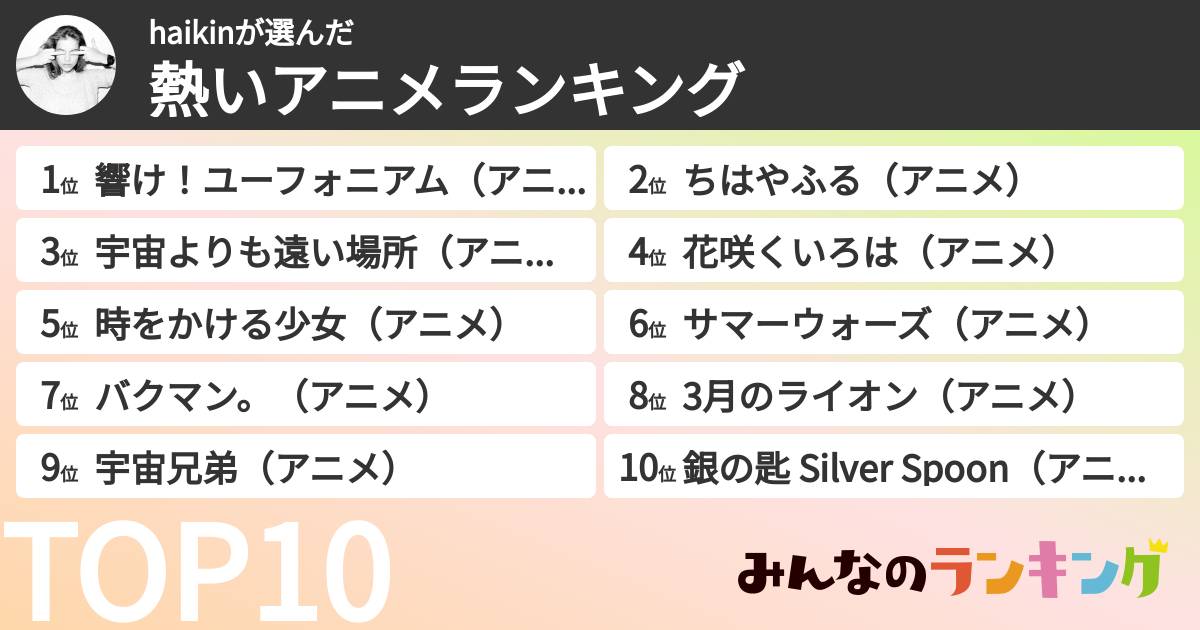 haikinが選んだ
熱いアニメランキング

1位 響け！ユーフォニアム（アニ...
2位 ちはやふる（アニメ）
3位 宇宙よりも遠い場所（アニ...
4位 花咲くいろは（アニメ）
5位 時をかける少女（アニメ）
6位 サマーウォーズ（アニメ）
7位 バクマン。（アニメ）
8位 3月のライオン（アニメ）
9位 宇宙兄弟（アニメ）
10位 銀の匙 Silver Spoon（アニ...

TOP10

みんなのランキング